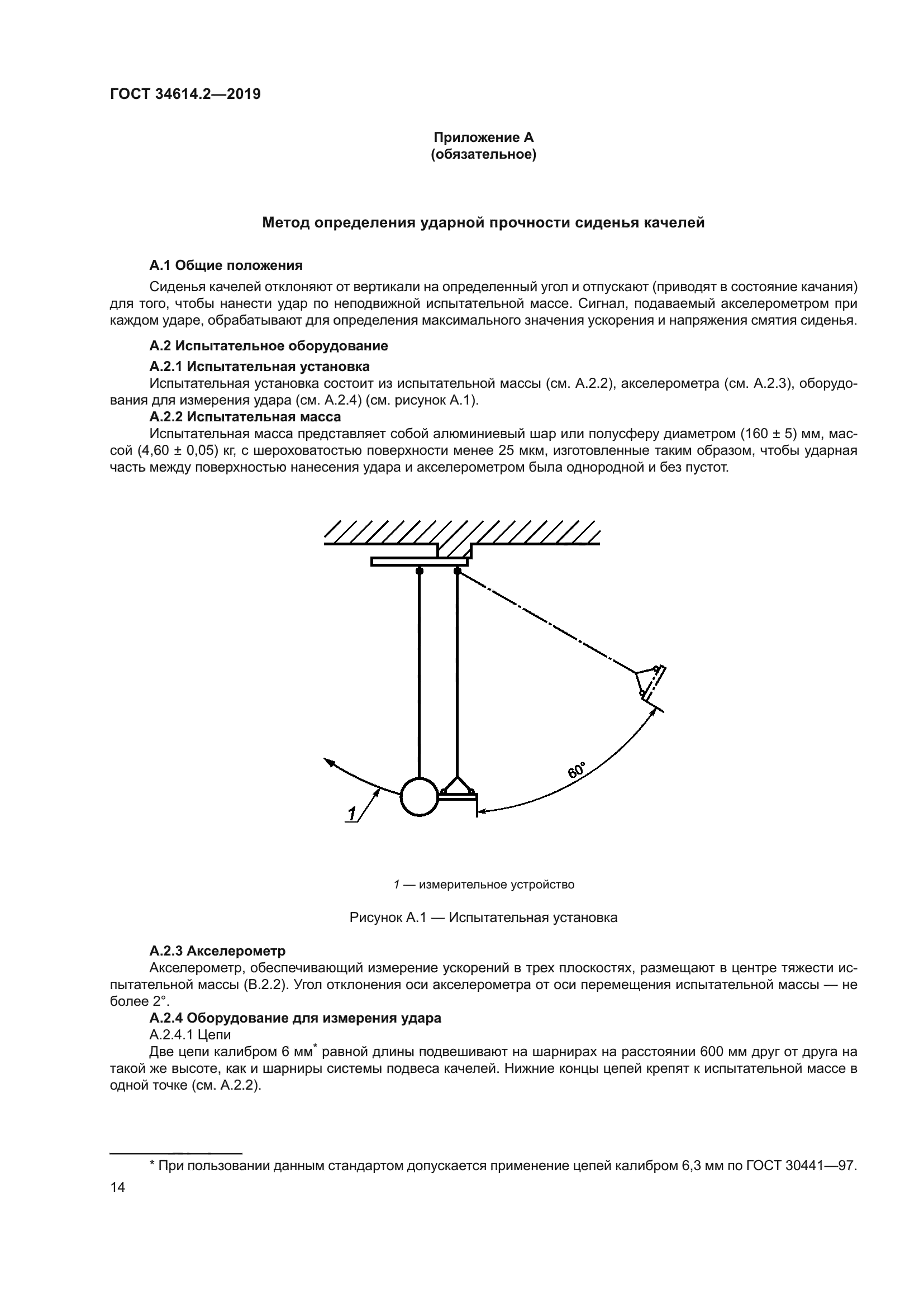 ГОСТ 34614.2—2019

Приложение А
(обязательное)

Метод определения ударной прочности сиденья качелей

А.1 Общие положения

Сиденья качелей отклоняют от вертикали на определенный угол и отпускают (приводят в состояние качания) для того, чтобы нанести удар по неподвижной испытательной массе. Сигнал, подаваемый акселерометром при каждом ударе, обрабатывают для определения максимального значения ускорения и напряжения смятия сиденья.

А.2 Испытательное оборудование

А.2.1 Испытательная установка

Испытательная установка состоит из испытательной массы (см. А.2.2), акселерометра (см. А.2.3), оборудования для измерения удара (см. А.2.4) (см. рисунок А.1).

А.2.2 Испытательная масса

Испытательная масса представляет собой алюминиевый шар или полусферу диаметром (160 ± 5) мм, массой (4,60 ± 0,05) кг, с шероховатостью поверхности менее 25 мкм, изготовленные таким образом, чтобы ударная часть между поверхностью нанесения удара и акселерометром была однородной и без пустот.

60°

1

1 — измерительное устройство

Рисунок А.1 — Испытательная установка

А.2.3 Акселерометр

Акселерометр, обеспечивающий измерение ускорений в трех плоскостях, размещают в центре тяжести испытательной массы (В.2.2). Угол отклонения оси акселерометра от оси перемещения испытательной массы — не более 2°.

А.2.4 Оборудование для измерения удара

А.2.4.1 Цепи

Две цепи калибром 6 мм* равной длины подвешивают на шарнирах на расстоянии 600 мм друг от друга на такой же высоте, как и шарниры системы подвеса качелей. Нижние концы цепей крепят к испытательной массе в одной точке (см. А.2.2).

* При пользовании данным стандартом допускается применение цепей калибром 6,3 мм по ГОСТ 30441—97.

14